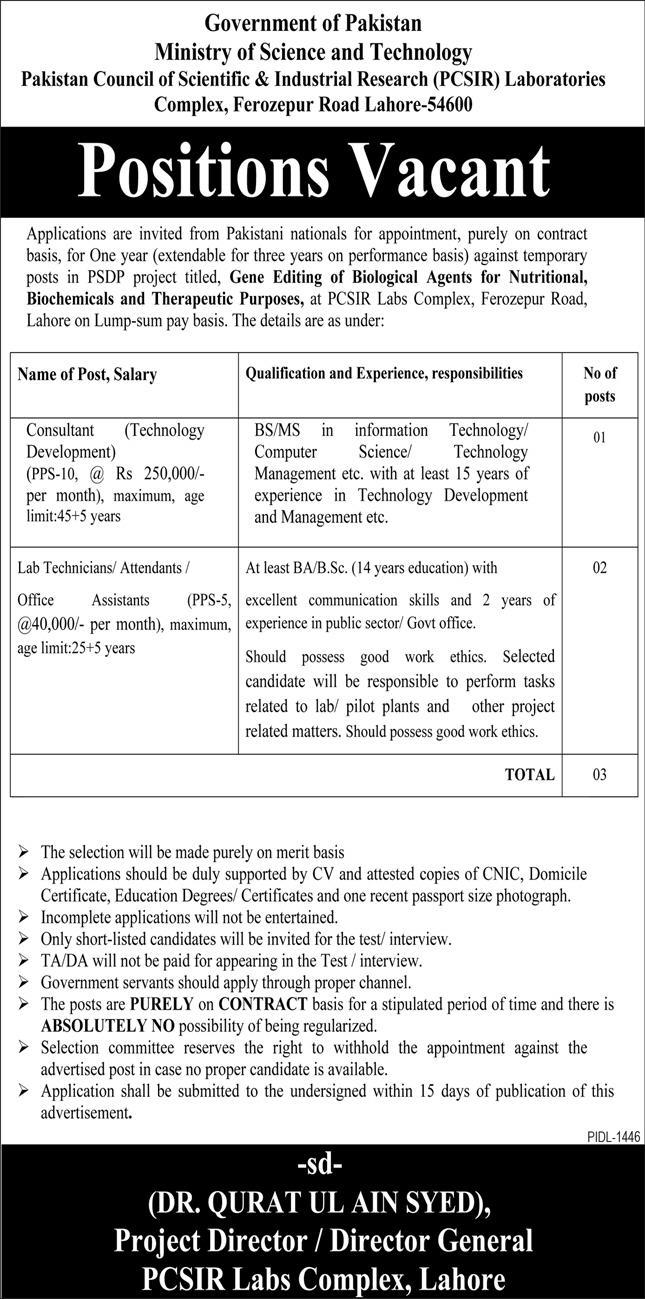 Government of Pakistan
Ministry of Science and Technology
Pakistan Council of Scientific & Industrial Research (PCSIR) Laboratories Complex, Ferozepur Road Lahore-54600

Positions Vacant

Applications are invited from Pakistani nationals for appointment, purely on contract basis, for One year (extendable for three years on performance basis) against temporary posts in PSDP project titled, Gene Editing of Biological Agents for Nutritional, Biochemicals and Therapeutic Purposes, at PCSIR Labs Complex, Ferozepur Road, Lahore on Lump-sum pay basis. The details are as under:

| Name of Post, Salary | Qualification and Experience, responsibilities | No of posts |
|---|---|---|
| Consultant (Technology Development) (PPS-10, @ Rs 250,000/- per month), maximum, age limit:45+5 years | BS/MS in information Technology/ Computer Science/ Technology Management etc. with at least 15 years of experience in Technology Development and Management etc. | 01 |
| Lab Technicians/ Attendants / Office Assistants (PPS-5, @40,000/- per month), maximum, age limit:25+5 years | At least BA/B.Sc. (14 years education) with excellent communication skills and 2 years of experience in public sector/ Govt office. Should possess good work ethics. Selected candidate will be responsible to perform tasks related to lab/ pilot plants and other project related matters. Should possess good work ethics. | 02 |
| | TOTAL | 03 |

➢ The selection will be made purely on merit basis
➢ Applications should be duly supported by CV and attested copies of CNIC, Domicile Certificate, Education Degrees/ Certificates and one recent passport size photograph.
➢ Incomplete applications will not be entertained.
➢ Only short-listed candidates will be invited for the test/ interview.
➢ TA/DA will not be paid for appearing in the Test / interview.
➢ Government servants should apply through proper channel.
➢ The posts are PURELY on CONTRACT basis for a stipulated period of time and there is ABSOLUTELY NO possibility of being regularized.
➢ Selection committee reserves the right to withhold the appointment against the advertised post in case no proper candidate is available.
➢ Application shall be submitted to the undersigned within 15 days of publication of this advertisement.

PIDL-1446

-sd-
(DR. QURAT UL AIN SYED),
Project Director / Director General
PCSIR Labs Complex, Lahore